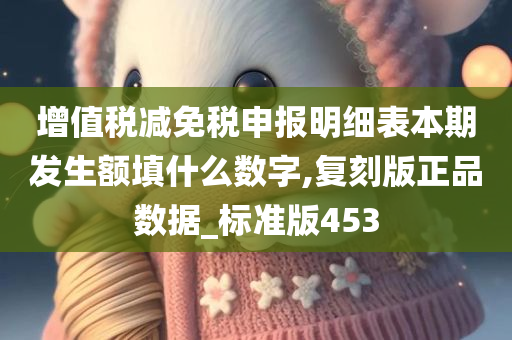 增值税减免税申报明细表本期发生额填什么数字,复刻版正品数据_标准版453